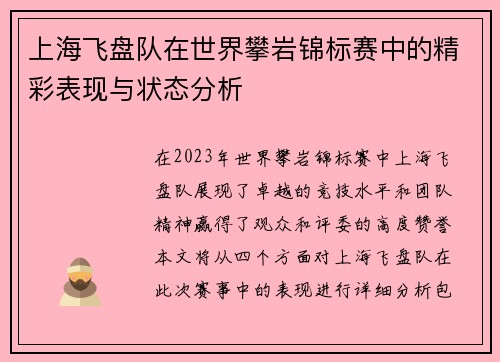 上海飞盘队在世界攀岩锦标赛中的精彩表现与状态分析

在2023年世界攀岩锦标赛中上海飞盘队展现了卓越的竞技水平和团队精神赢得了观众和评委的高度赞誉本文将从四个方面对上海飞盘队在此次赛事中的表现进行详细分析包